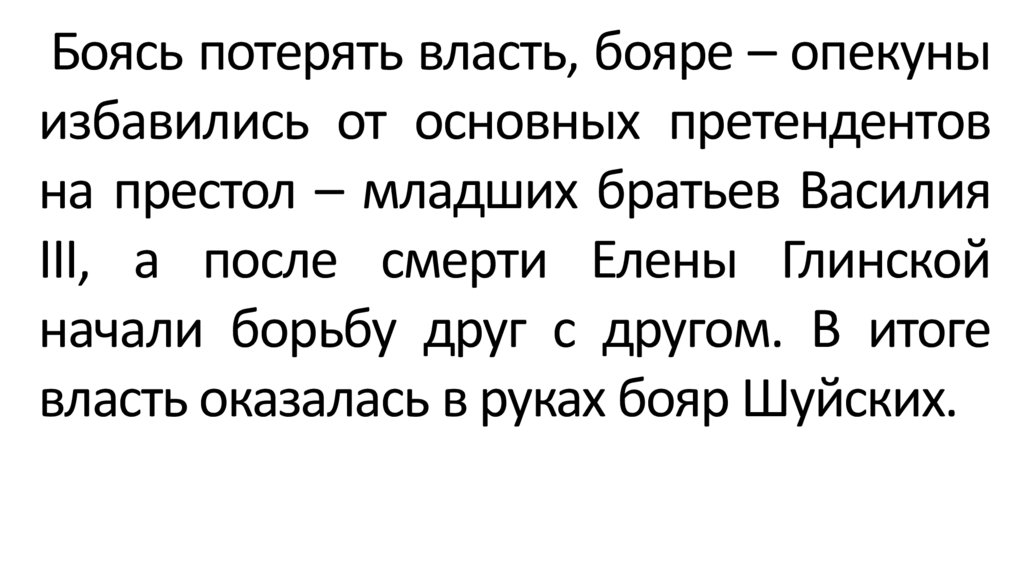 Боясь потерять власть, бояре – опекуны избавились от основных претендентов на престол – младших братьев Василия III, а после смерти Елены Глинской начали борьбу друг с другом. В итоге власть оказалась в руках бояр Шуйских.